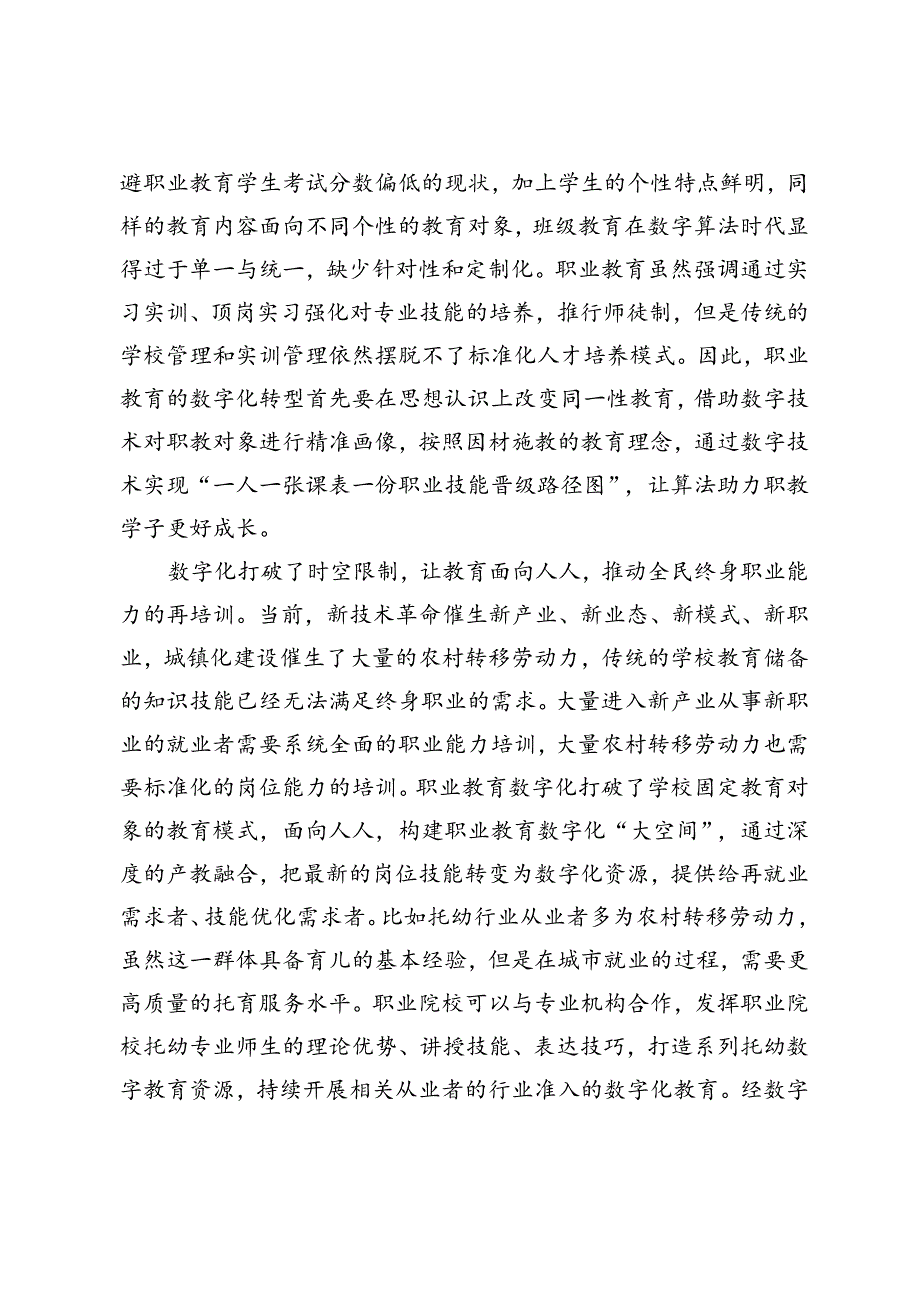 避职业教育学生考试分数偏低的现状，加上学生的个性特点鲜明，同样的教育内容面向不同个性的教育对象，班级教育在数字算法时代显得过于单一与统一，缺少针对性和定制化。职业教育虽然强调通过实习实训、顶岗实习强化对专业技能的培养，推行师徒制，但是传统的学校管理和实训管理依然摆脱不了标准化人才培养模式。因此，职业教育的数字化转型首先要在思想认识上改变同一性教育，借助数字技术对职教对象进行精准画像，按照因材施教的教育理念，通过数字技术实现“一人一张课表一份职业技能晋级路径图”，让算法助力职教学子更好成长。

数字化打破了时空限制，让教育面向人人，推动全民终身职业能力的再培训。当前，新技术革命催生新产业、新业态、新模式、新职业，城镇化建设催生了大量的农村转移劳动力，传统的学校教育储备的知识技能已经无法满足终身职业的需求。大量进入新产业从事新职业的就业者需要系统全面的职业能力培训，大量农村转移劳动力也需要标准化的岗位能力的培训。职业教育数字化打破了学校固定教育对象的教育模式，面向人人，构建职业教育数字化“大空间”，通过深度的产教融合，把最新的岗位技能转变为数字化资源，提供给再就业需求者、技能优化需求者。比如托幼行业从业者多为农村转移劳动力，虽然这一群体具备育儿的基本经验，但是在城市就业的过程，需要更高质量的托育服务水平。职业院校可以与专业机构合作，发挥职业院校托幼专业师生的理论优势、讲授技能、表达技巧，打造系列托幼数字教育资源，持续开展相关从业者的行业准入的数字化教育。经数字